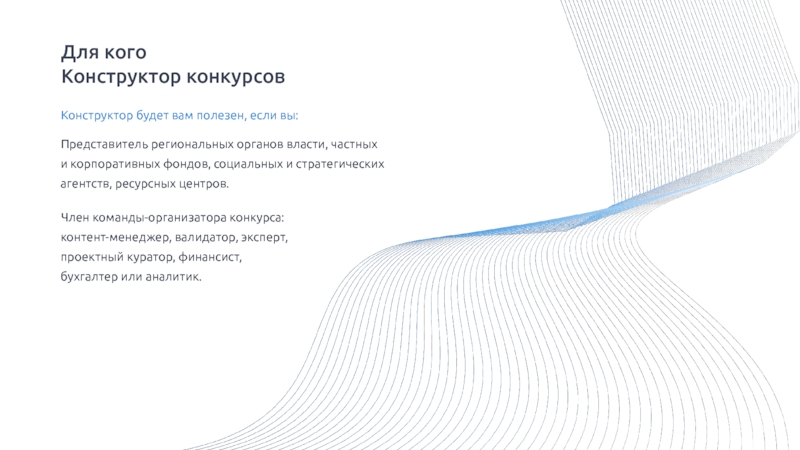 Для кого
Конструктор конкурсов

Конструктор будет вам полезен, если вы:

Представитель региональных органов власти, частных и корпоративных фондов, социальных и стратегических агентств, ресурсных центров.

Член команды-организатора конкурса:
контент-менеджер, валидатор, эксперт,
проектный куратор, финансист,
бухгалтер или аналитик.